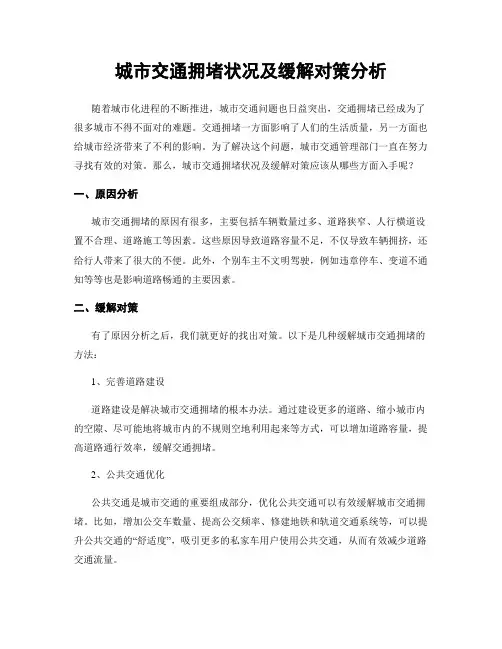 城市交通拥堵状况及缓解对策分析

随着城市化进程的不断推进，城市交通问题也日益突出，交通拥堵已经成为了很多城市不得不面对的难题。交通拥堵一方面影响了人们的生活质量，另一方面也给城市经济带来了不利的影响。为了解决这个问题，城市交通管理部门一直在努力寻找有效的对策。那么，城市交通拥堵状况及缓解对策应该从哪些方面入手呢？

一、原因分析

城市交通拥堵的原因有很多，主要包括车辆数量过多、道路狭窄、人行横道设置不合理、道路施工等因素。这些原因导致道路容量不足，不仅导致车辆拥挤，还给行人带来了很大的不便。此外，个别车主不文明驾驶，例如违章停车、变道不通知等等也是影响道路畅通的主要因素。

二、缓解对策

有了原因分析之后，我们就更好的找出对策。以下是几种缓解城市交通拥堵的方法：

1、完善道路建设

道路建设是解决城市交通拥堵的根本办法。通过建设更多的道路、缩小城市内的空隙、尽可能地将城市内的不规则空地利用起来等方式，可以增加道路容量，提高道路通行效率，缓解交通拥堵。

2、公共交通优化

公共交通是城市交通的重要组成部分，优化公共交通可以有效缓解城市交通拥堵。比如，增加公交车数量、提高公交频率、修建地铁和轨道交通系统等，可以提升公共交通的“舒适度”，吸引更多的私家车用户使用公共交通，从而有效减少道路交通流量。